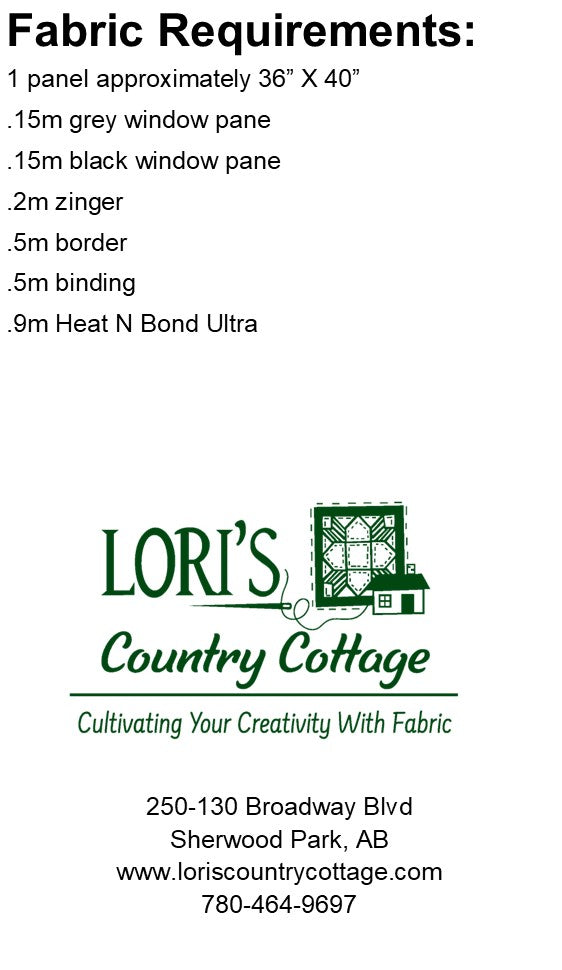 Fabric Requirements:

1 panel approximately 36" X 40"

.15m grey window pane

.15m black window pane

.2m zinger

.5m border

.5m binding

.9m Heat N Bond Ultra

LORI'S
Country Cottage
Cultivating Your Creativity With Fabric

250-130 Broadway Blvd
Sherwood Park, AB
www.loriscountrycottage.com
780-464-9697